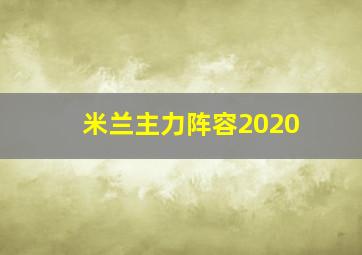 米兰主力阵容2020